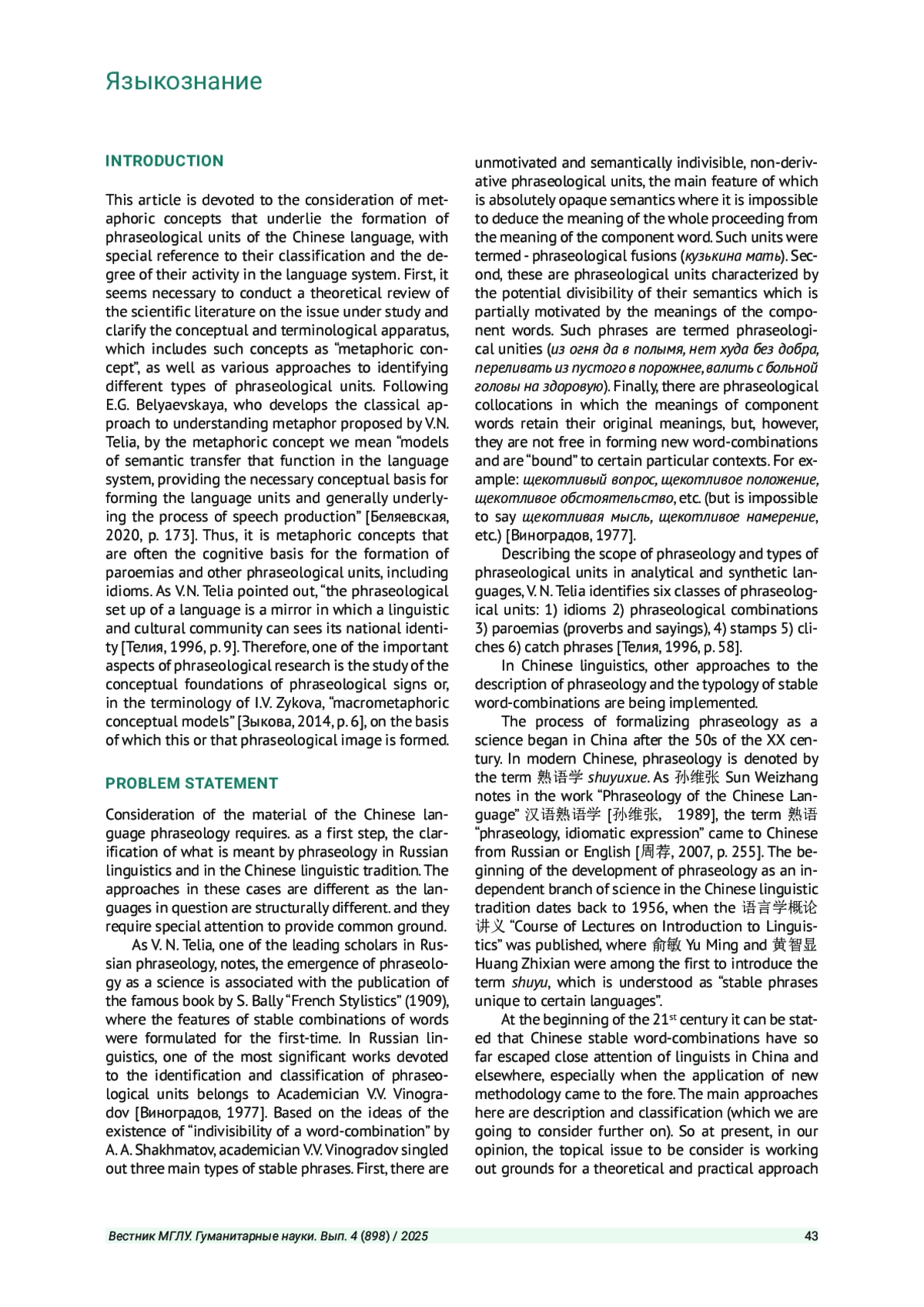 Языкознание

INTRODUCTION

This article is devoted to the consideration of metaphoric concepts that underlie the formation of phraseological units of the Chinese language, with special reference to their classification and the degree of their activity in the language system. First, it seems necessary to conduct a theoretical review of the scientific literature on the issue under study and clarify the conceptual and terminological apparatus, which includes such concepts as "metaphoric concept", as well as various approaches to identifying different types of phraseological units. Following E.G. Belyaevskaya, who develops the classical approach to understanding metaphor proposed by V.N. Telia, by the metaphoric concept we mean "models of semantic transfer that function in the language system, providing the necessary conceptual basis for forming the language units and generally underlying the process of speech production" [Беляевская, 2020, p. 173]. Thus, it is metaphoric concepts that are often the cognitive basis for the formation of paroemias and other phraseological units, including idioms. As V.N. Telia pointed out, "the phraseological set up of a language is a mirror in which a linguistic and cultural community can sees its national identity [Телия, 1996, p. 9]. Therefore, one of the important aspects of phraseological research is the study of the conceptual foundations of phraseological signs or, in the terminology of I.V. Zykova, "macrometaphoric conceptual models" [Зыкова, 2014, p. 6], on the basis of which this or that phraseological image is formed.

PROBLEM STATEMENT

Consideration of the material of the Chinese language phraseology requires. as a first step, the clarification of what is meant by phraseology in Russian linguistics and in the Chinese linguistic tradition. The approaches in these cases are different as the languages in question are structurally different. and they require special attention to provide common ground.

As V. N. Telia, one of the leading scholars in Russian phraseology, notes, the emergence of phraseology as a science is associated with the publication of the famous book by S. Bally "French Stylistics" (1909), where the features of stable combinations of words were formulated for the first-time. In Russian linguistics, one of the most significant works devoted to the identification and classification of phraseological units belongs to Academician V.V. Vinogradov [Виноградов, 1977]. Based on the ideas of the existence of "indivisibility of a word-combination" by A. A. Shakhmatov, academician V.V. Vinogradov singled out three main types of stable phrases. First, there are unmotivated and semantically indivisible, non-derivative phraseological units, the main feature of which is absolutely opaque semantics where it is impossible to deduce the meaning of the whole proceeding from the meaning of the component word. Such units were termed - phraseological fusions (кузькина мать). Second, these are phraseological units characterized by the potential divisibility of their semantics which is partially motivated by the meanings of the component words. Such phrases are termed phraseological unities (из огня да в полымя, нет худа без добра, переливать из пустого в порожнее, валить с больной головы на здоровую). Finally, there are phraseological collocations in which the meanings of component words retain their original meanings, but, however, they are not free in forming new word-combinations and are "bound" to certain particular contexts. For example: щекотливый вопрос, щекотливое положение, щекотливое обстоятельство, etc. (but is impossible to say щекотливая мысль, щекотливое намерение, etc.) [Виноградов, 1977].

Describing the scope of phraseology and types of phraseological units in analytical and synthetic languages, V. N. Telia identifies six classes of phraseological units: 1) idioms 2) phraseological combinations 3) paroemias (proverbs and sayings), 4) stamps 5) cliches 6) catch phrases [Телия, 1996, p. 58].

In Chinese linguistics, other approaches to the description of phraseology and the typology of stable word-combinations are being implemented.

The process of formalizing phraseology as a science began in China after the 50s of the XX century. In modern Chinese, phraseology is denoted by the term 熟语学 shuyuxue. As 孙维张 Sun Weizhang notes in the work "Phraseology of the Chinese Language" 汉语熟语学 [孙维张, 1989], the term 熟语 "phraseology, idiomatic expression" came to Chinese from Russian or English [周荐, 2007, p. 255]. The beginning of the development of phraseology as an independent branch of science in the Chinese linguistic tradition dates back to 1956, when the 语言学概论讲义 "Course of Lectures on Introduction to Linguistics" was published, where 俞敏 Yu Ming and 黄智显 Huang Zhixian were among the first to introduce the term shuyu, which is understood as "stable phrases unique to certain languages".

At the beginning of the 21$^{st}$ century it can be stated that Chinese stable word-combinations have so far escaped close attention of linguists in China and elsewhere, especially when the application of new methodology came to the fore. The main approaches here are description and classification (which we are going to consider further on). So at present, in our opinion, the topical issue to be consider is working out grounds for a theoretical and practical approach

Вестник МГЛУ. Гуманитарные науки. Вып. 4 (898) / 2025 43